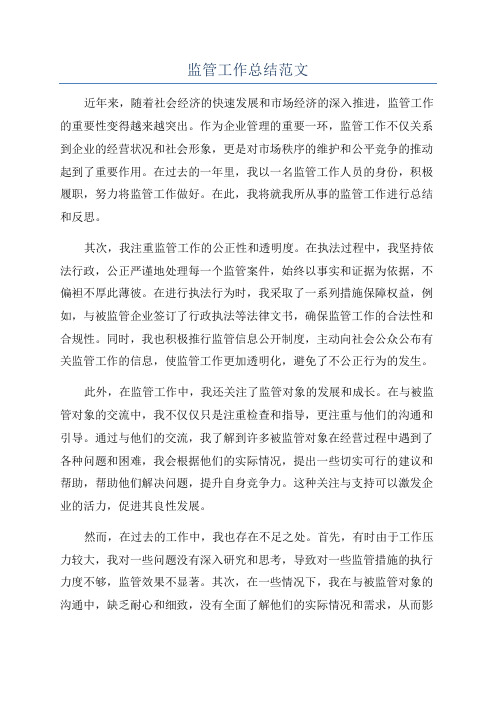 监管工作总结范文

近年来，随着社会经济的快速发展和市场经济的深入推进，监管工作的重要性变得越来越突出。作为企业管理的重要一环，监管工作不仅关系到企业的经营状况和社会形象，更是对市场秩序的维护和公平竞争的推动起到了重要作用。在过去的一年里，我以一名监管工作人员的身份，积极履职，努力将监管工作做好。在此，我将就我所从事的监管工作进行总结和反思。

其次，我注重监管工作的公正性和透明度。在执法过程中，我坚持依法行政，公正严谨地处理每一个监管案件，始终以事实和证据为依据，不偏袒不厚此薄彼。在进行执法行为时，我采取了一系列措施保障权益，例如，与被监管企业签订了行政执法等法律文书，确保监管工作的合法性和合规性。同时，我也积极推行监管信息公开制度，主动向社会公众公布有关监管工作的信息，使监管工作更加透明化，避免了不公正行为的发生。

此外，在监管工作中，我还关注了监管对象的发展和成长。在与被监管对象的交流中，我不仅仅只是注重检查和指导，更注重与他们的沟通和引导。通过与他们的交流，我了解到许多被监管对象在经营过程中遇到了各种问题和困难，我会根据他们的实际情况，提出一些切实可行的建议和帮助，帮助他们解决问题，提升自身竞争力。这种关注与支持可以激发企业的活力，促进其良性发展。

然而，在过去的工作中，我也存在不足之处。首先，有时由于工作压力较大，我对一些问题没有深入研究和思考，导致对一些监管措施的执行力度不够，监管效果不显著。其次，在一些情况下，我在与被监管对象的沟通中，缺乏耐心和细致，没有全面了解他们的实际情况和需求，从而影